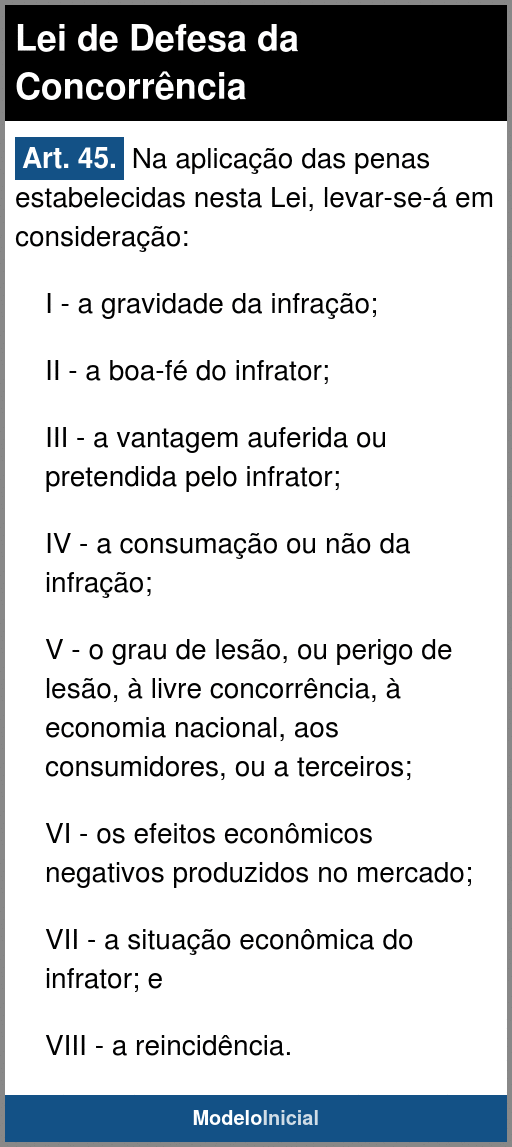 Lei de Defesa da Concorrência

Art. 45. Na aplicação das penas estabelecidas nesta Lei, levar-se-á em consideração:

I - a gravidade da infração;

II - a boa-fé do infrator;

III - a vantagem auferida ou pretendida pelo infrator;

IV - a consumação ou não da infração;

V - o grau de lesão, ou perigo de lesão, à livre concorrência, à economia nacional, aos consumidores, ou a terceiros;

VI - os efeitos econômicos negativos produzidos no mercado;

VII - a situação econômica do infrator; e

VIII - a reincidência.

ModeloInicial